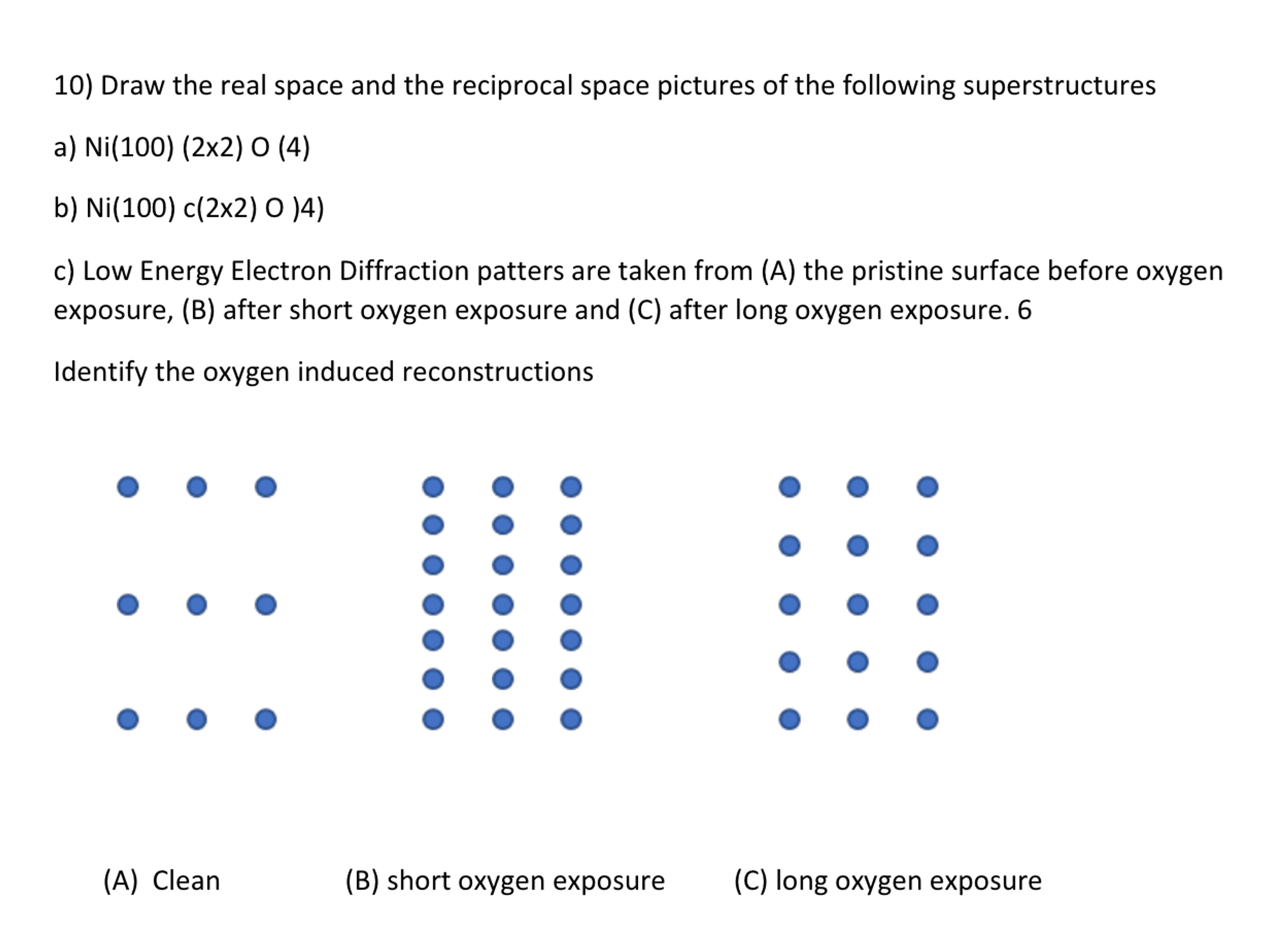 10) Draw the real space and the reciprocal space pictures of the following superstructures

a) Ni(100) (2x2) O (4)

b) Ni(100) c(2x2) O )4)

c) Low Energy Electron Diffraction patters are taken from (A) the pristine surface before oxygen exposure, (B) after short oxygen exposure and (C) after long oxygen exposure. 6

Identify the oxygen induced reconstructions

(A) Clean

(B) short oxygen exposure

(C) long oxygen exposure